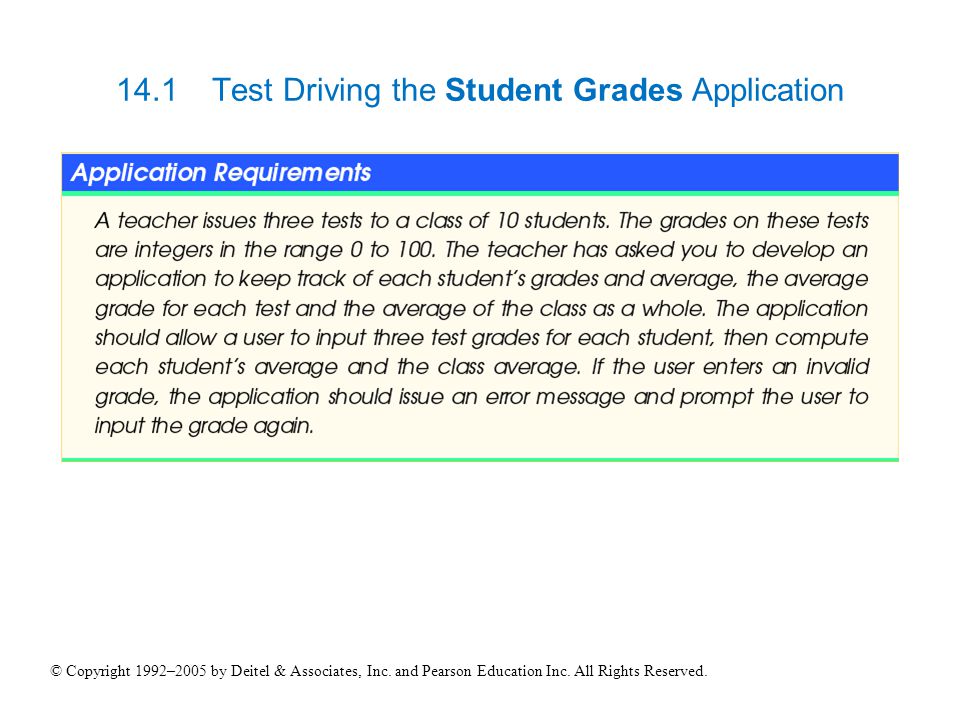 14.1 Test Driving the Student Grades Application

Application Requirements

A teacher issues three tests to a class of 10 students. The grades on these tests are integers in the range 0 to 100. The teacher has asked you to develop an application to keep track of each student's grades and average, the average grade for each test and the average of the class as a whole. The application should allow a user to input three test grades for each student, then compute each student's average and the class average. If the user enters an invalid grade, the application should issue an error message and prompt the user to input the grade again.

© Copyright 1992–2005 by Deitel & Associates, Inc. and Pearson Education Inc. All Rights Reserved.